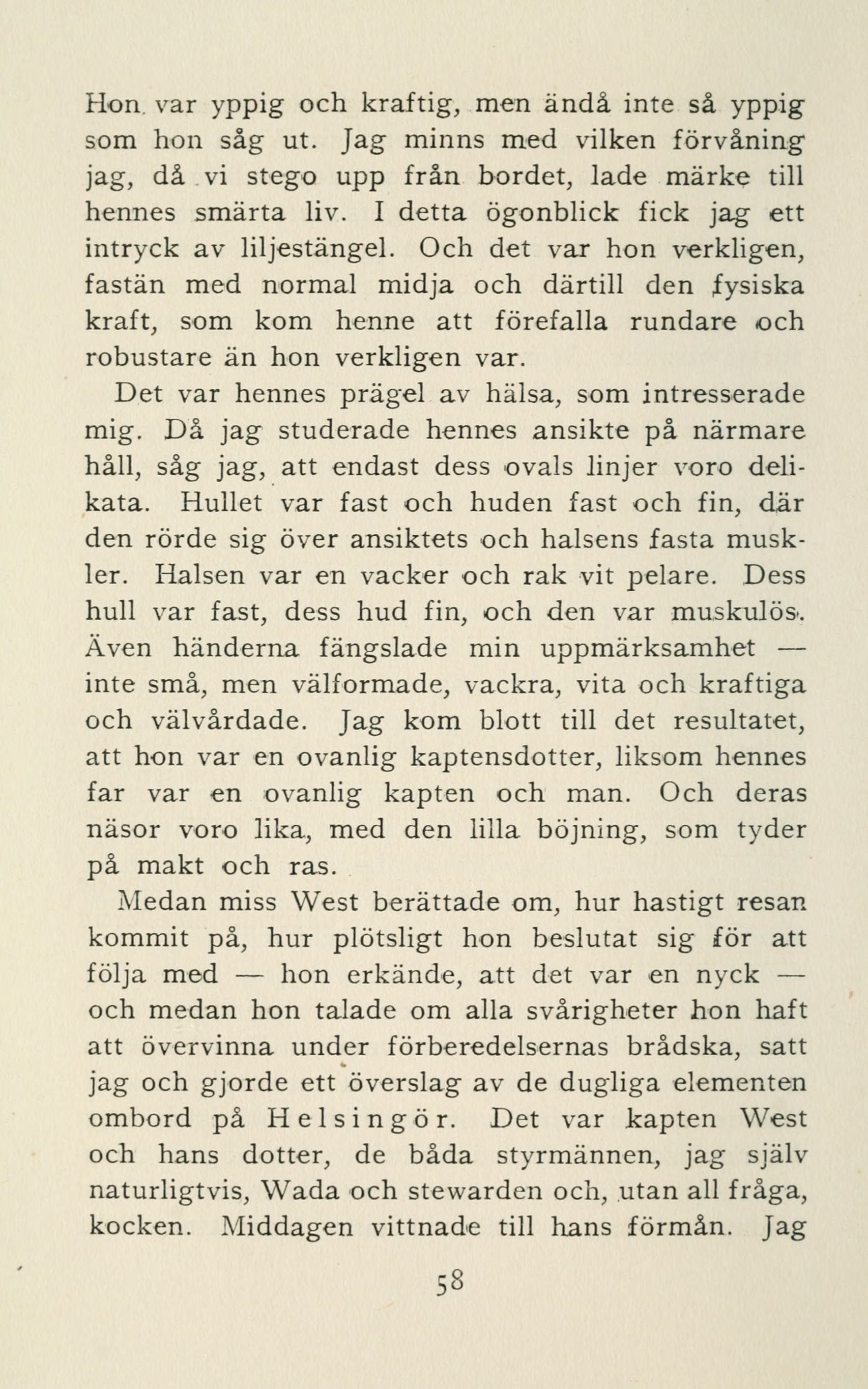 Hon var yppig och kraftig, men ändå inte så yppig som hon såg ut. Jag minns med vilken förvåning jag, då vi stego upp från bordet, lade märke till hennes smärta liv. I detta ögonblick fick jag ett intryck av liljestängel. Och det var hon verkligen, fastän med normal midja och därtill den fysiska kraft, som kom henne att förefalla rundare och robustare än hon verkligen var.

Det var hennes prägel av hälsa, som intresserade mig. Då jag studerade hennes ansikte på närmare håll, såg jag, att endast dess ovals linjer voro delikata. Hullet var fast och huden fast och fin, där den rörde sig över ansiktets och halsens fasta muskler. Halsen var en vacker och rak vit pelare. Dess hull var fast, dess hud fin, och den var muskulös. Även händerna fängslade min uppmärksamhet — inte små, men välformade, vackra, vita och kraftiga och välvårdade. Jag kom blott till det resultatet, att hon var en ovanlig kaptensdotter, liksom hennes far var en ovanlig kapten och man. Och deras näsor voro lika, med den lilla böjning, som tyder på makt och ras.

Medan miss West berättade om, hur hastigt resan kommit på, hur plötsligt hon beslutat sig för att följa med — hon erkände, att det var en nyck — och medan hon talade om alla svårigheter hon haft att övervinna under förberedelsernas brådska, satt jag och gjorde ett överslag av de dugliga elementen ombord på Helsingör. Det var kapten West och hans dotter, de båda styrmännen, jag själv naturligtvis, Wada och stewarden och, utan all fråga, kocken. Middagen vittnade till hans förmån. Jag

58